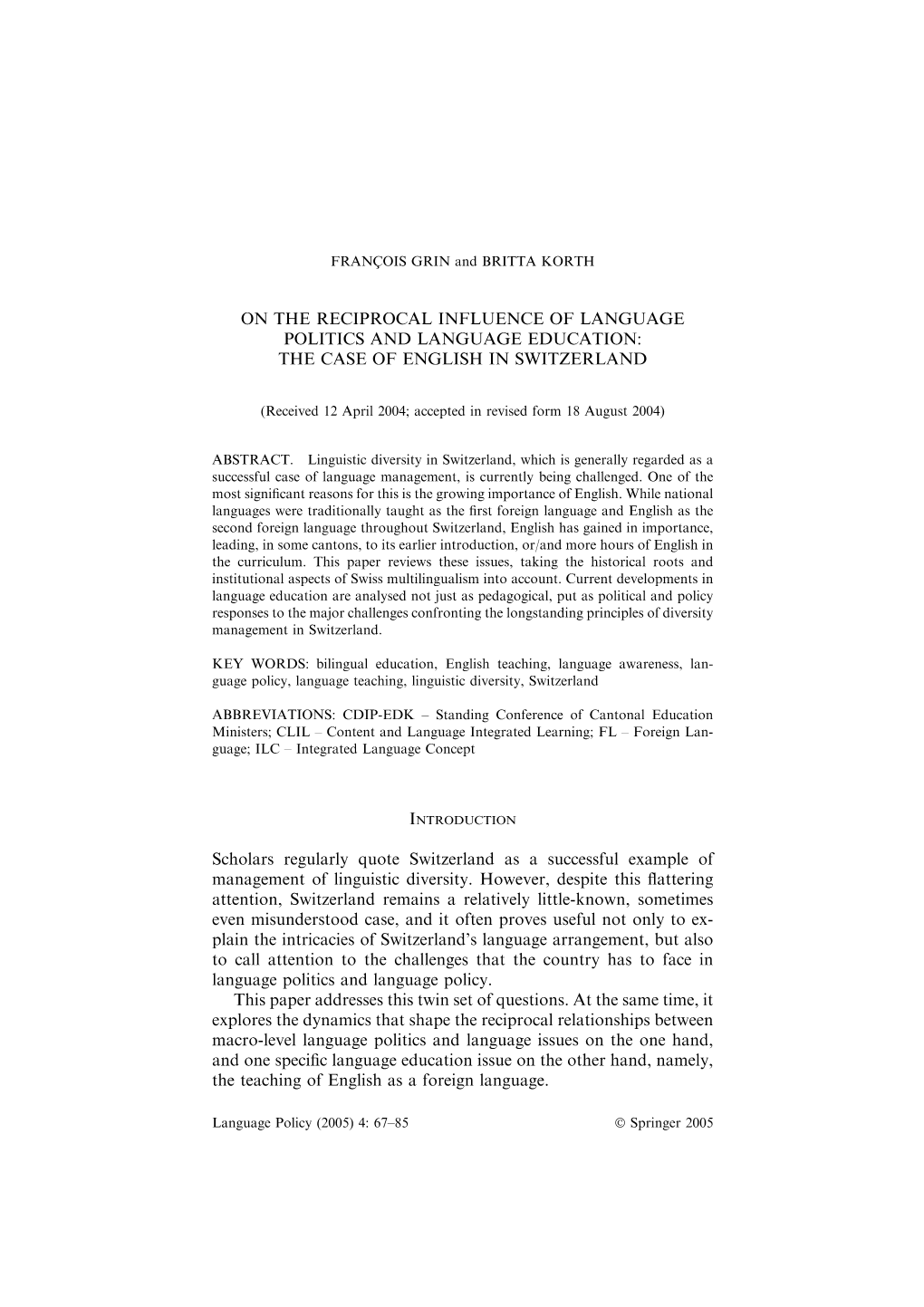 FRANÇOIS GRIN and BRITTA KORTH

ON THE RECIPROCAL INFLUENCE OF LANGUAGE POLITICS AND LANGUAGE EDUCATION: THE CASE OF ENGLISH IN SWITZERLAND

(Received 12 April 2004; accepted in revised form 18 August 2004)

ABSTRACT. Linguistic diversity in Switzerland, which is generally regarded as a successful case of language management, is currently being challenged. One of the most significant reasons for this is the growing importance of English. While national languages were traditionally taught as the first foreign language and English as the second foreign language throughout Switzerland, English has gained in importance, leading, in some cantons, to its earlier introduction, or/and more hours of English in the curriculum. This paper reviews these issues, taking the historical roots and institutional aspects of Swiss multilingualism into account. Current developments in language education are analysed not just as pedagogical, put as political and policy responses to the major challenges confronting the longstanding principles of diversity management in Switzerland.

KEY WORDS: bilingual education, English teaching, language awareness, language policy, language teaching, linguistic diversity, Switzerland

ABBREVIATIONS: CDIP-EDK – Standing Conference of Cantonal Education Ministers; CLIL – Content and Language Integrated Learning; FL – Foreign Language; ILC – Integrated Language Concept

INTRODUCTION

Scholars regularly quote Switzerland as a successful example of management of linguistic diversity. However, despite this flattering attention, Switzerland remains a relatively little-known, sometimes even misunderstood case, and it often proves useful not only to explain the intricacies of Switzerland's language arrangement, but also to call attention to the challenges that the country has to face in language politics and language policy.

This paper addresses this twin set of questions. At the same time, it explores the dynamics that shape the reciprocal relationships between macro-level language politics and language issues on the one hand, and one specific language education issue on the other hand, namely, the teaching of English as a foreign language.

Language Policy (2005) 4: 67–85 © Springer 2005